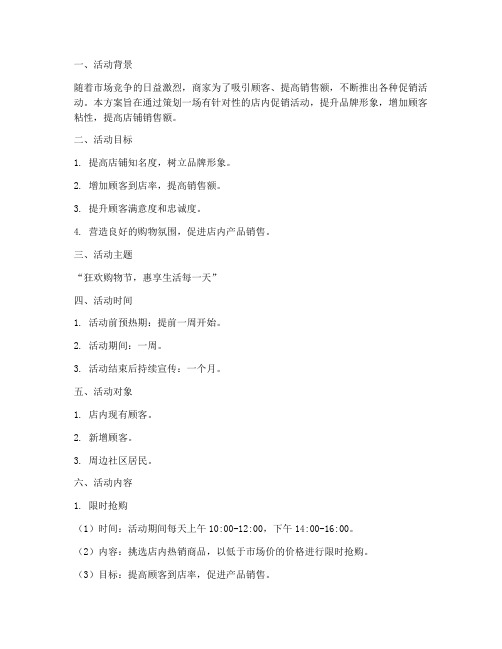 一、活动背景

随着市场竞争的日益激烈，商家为了吸引顾客、提高销售额，不断推出各种促销活动。本方案旨在通过策划一场有针对性的店内促销活动，提升品牌形象，增加顾客粘性，提高店铺销售额。

二、活动目标

1. 提高店铺知名度，树立品牌形象。

2. 增加顾客到店率，提高销售额。

3. 提升顾客满意度和忠诚度。

4. 营造良好的购物氛围，促进店内产品销售。

三、活动主题

“狂欢购物节，惠享生活每一天”

四、活动时间

1. 活动前预热期：提前一周开始。

2. 活动期间：一周。

3. 活动结束后持续宣传：一个月。

五、活动对象

1. 店内现有顾客。

2. 新增顾客。

3. 周边社区居民。

六、活动内容

1. 限时抢购

（1）时间：活动期间每天上午 10:00-12:00，下午 14:00-16:00。

（2）内容：挑选店内热销商品，以低于市场价的价格进行限时抢购。

（3）目标：提高顾客到店率，促进产品销售。